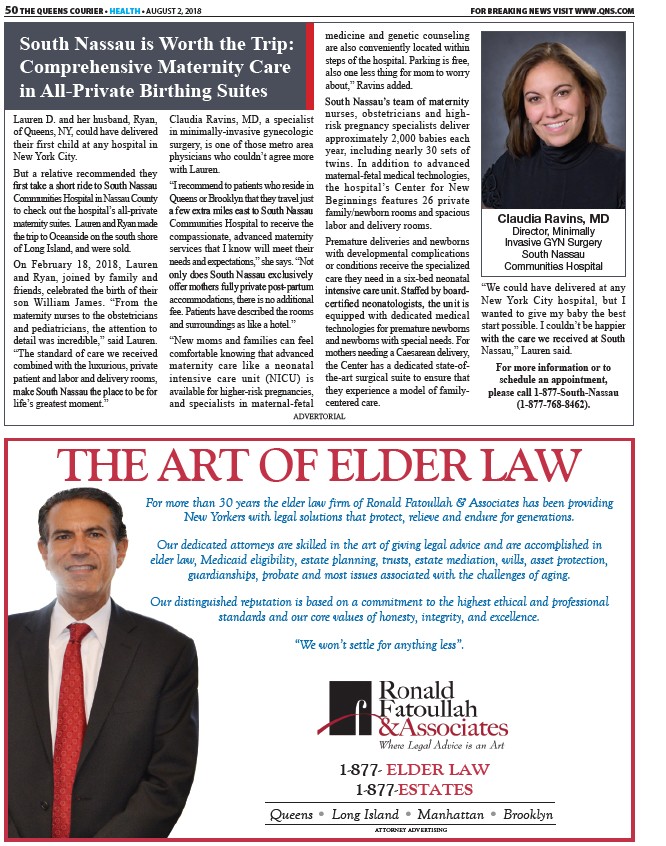 50 THE QUEENS COURIER • HEALTH • AUGUST 2, 2018

FOR BREAKING NEWS VISIT WWW.QNS.COM

South Nassau is Worth the Trip: Comprehensive Maternity Care in All-Private Birthing Suites

Lauren D. and her husband, Ryan, of Queens, NY, could have delivered their first child at any hospital in New York City.

But a relative recommended they first take a short ride to South Nassau Communities Hospital in Nassau County to check out the hospital's all-private maternity suites. Lauren and Ryan made the trip to Oceanside on the south shore of Long Island, and were sold.

On February 18, 2018, Lauren and Ryan, joined by family and friends, celebrated the birth of their son William James. "From the maternity nurses to the obstetricians and pediatricians, the attention to detail was incredible," said Lauren. "The standard of care we received combined with the luxurious, private patient and labor and delivery rooms, make South Nassau the place to be for life's greatest moment."

Claudia Ravins, MD, a specialist in minimally-invasive gynecologic surgery, is one of those metro area physicians who couldn't agree more with Lauren.

"I recommend to patients who reside in Queens or Brooklyn that they travel just a few extra miles east to South Nassau Communities Hospital to receive the compassionate, advanced maternity services that I know will meet their needs and expectations," she says. "Not only does South Nassau exclusively offer mothers fully private post-partum accommodations, there is no additional fee. Patients have described the rooms and surroundings as like a hotel."

"New moms and families can feel comfortable knowing that advanced maternity care like a neonatal intensive care unit (NICU) is available for higher-risk pregnancies, and specialists in maternal-fetal medicine and genetic counseling are also conveniently located within steps of the hospital. Parking is free, also one less thing for mom to worry about," Ravins added.

South Nassau's team of maternity nurses, obstetricians and high-risk pregnancy specialists deliver approximately 2,000 babies each year, including nearly 30 sets of twins. In addition to advanced maternal-fetal medical technologies, the hospital's Center for New Beginnings features 26 private family/newborn rooms and spacious labor and delivery rooms.

Premature deliveries and newborns with developmental complications or conditions receive the specialized care they need in a six-bed neonatal intensive care unit. Staffed by board-certified neonatologists, the unit is equipped with dedicated medical technologies for premature newborns and newborns with special needs. For mothers needing a Caesarean delivery, the Center has a dedicated state-of-the-art surgical suite to ensure that they experience a model of family-centered care.

Claudia Ravins, MD
Director, Minimally Invasive GYN Surgery
South Nassau Communities Hospital

"We could have delivered at any New York City hospital, but I wanted to give my baby the best start possible. I couldn't be happier with the care we received at South Nassau," Lauren said.

For more information or to schedule an appointment, please call 1-877-South-Nassau (1-877-768-8462).

ADVERTORIAL

THE ART OF ELDER LAW

For more than 30 years the elder law firm of Ronald Fatoullah & Associates has been providing New Yorkers with legal solutions that protect, relieve and endure for generations.

Our dedicated attorneys are skilled in the art of giving legal advice and are accomplished in elder law, Medicaid eligibility, estate planning, trusts, estate mediation, wills, asset protection, guardianships, probate and most issues associated with the challenges of aging.

Our distinguished reputation is based on a commitment to the highest ethical and professional standards and our core values of honesty, integrity, and excellence.

"We won't settle for anything less".

Ronald Fatoullah & Associates
Where Legal Advice is an Art

1-877- ELDER LAW
1-877-ESTATES

Queens • Long Island • Manhattan • Brooklyn

ATTORNEY ADVERTISING